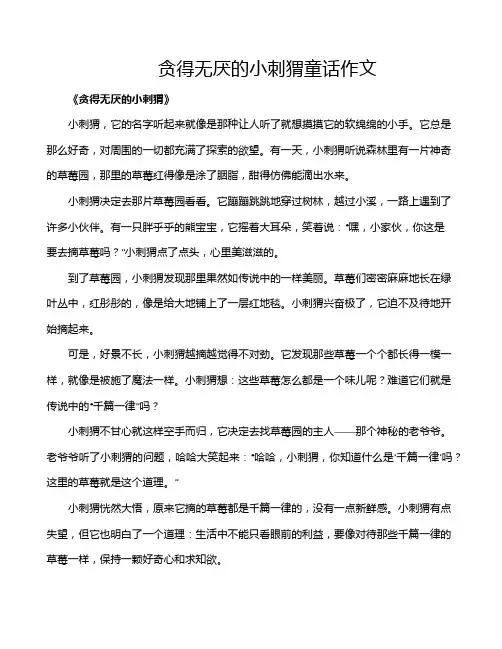 贪得无厌的小刺猬童话作文

《贪得无厌的小刺猬》

小刺猬，它的名字听起来就像是那种让人听了就想摸摸它的软绵绵的小手。它总是那么好奇，对周围的一切都充满了探索的欲望。有一天，小刺猬听说森林里有一片神奇的草莓园，那里的草莓红得像是涂了胭脂，甜得仿佛能滴出水来。

小刺猬决定去那片草莓园看看。它蹦蹦跳跳地穿过树林，越过小溪，一路上遇到了许多小伙伴。有一只胖乎乎的熊宝宝，它摇着大耳朵，笑着说："嘿，小家伙，你这是要去摘草莓吗？"小刺猬点了点头，心里美滋滋的。

到了草莓园，小刺猬发现那里果然如传说中的一样美丽。草莓们密密麻麻地长在绿叶丛中，红彤彤的，像是给大地铺上了一层红地毯。小刺猬兴奋极了，它迫不及待地开始摘起来。

可是，好景不长，小刺猬越摘越觉得不对劲。它发现那些草莓一个个都长得一模一样，就像是被施了魔法一样。小刺猬想：这些草莓怎么都是一个味儿呢？难道它们就是传说中的"千篇一律"吗？

小刺猬不甘心就这样空手而归，它决定去找草莓园的主人——那个神秘的老爷爷。老爷爷听了小刺猬的问题，哈哈大笑起来："哈哈，小刺猬，你知道什么是'千篇一律'吗？这里的草莓就是这个道理。"

小刺猬恍然大悟，原来它摘的草莓都是千篇一律的，没有一点新鲜感。小刺猬有点失望，但它也明白了一个道理：生活中不能只看眼前的利益，要像对待那些千篇一律的草莓一样，保持一颗好奇心和求知欲。